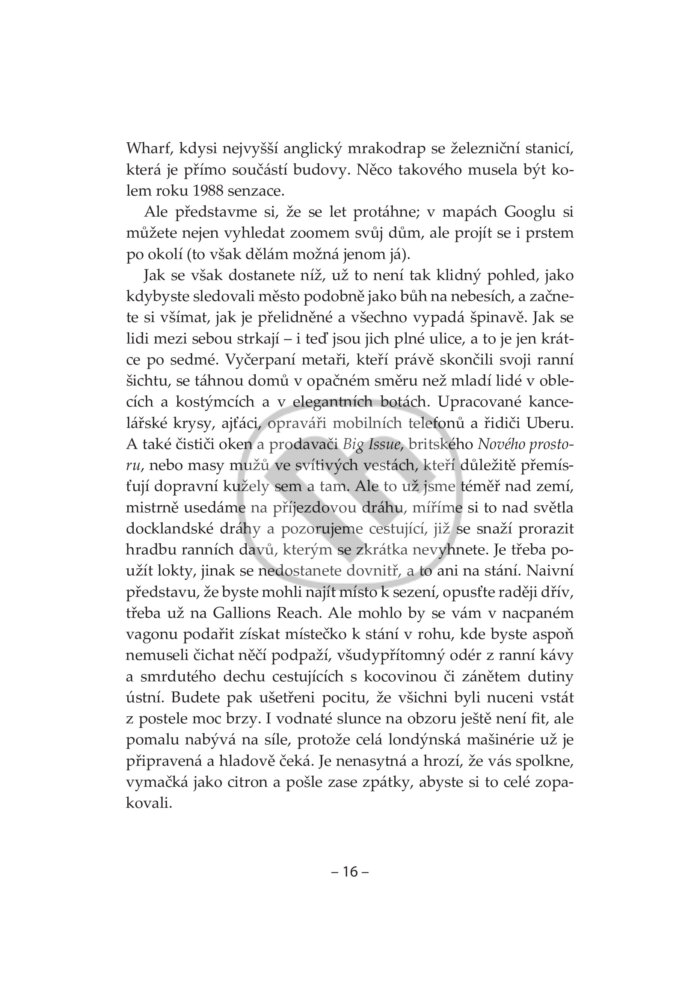 Wharf, kdysi nejvyšší anglický mrakodrap se železniční stanicí, která je přímo součástí budovy. Něco takového musela být kolem roku 1988 senzace.

Ale představme si, že se let protáhne; v mapách Googlu si můžete nejen vyhledat zoomem svůj dům, ale projít se i prstem po okolí (to však dělám možná jenom já).

Jak se však dostanete níž, už to není tak klidný pohled, jako kdybyste sledovali město podobně jako bůh na nebesích, a začnete si všímat, jak je přelidněné a všechno vypadá špinavě. Jak se lidi mezi sebou strkají – i teď jsou jich plné ulice, a to je jen krátce po sedmé. Vyčerpaní metaři, kteří právě skončili svoji ranní šichtu, se táhnou domů v opačném směru než mladí lidé v oblecích a kostýmcích a v elegantních botách. Upracované kancelářské krysy, ajťáci, opraváři mobilních telefonů a řidiči Uberu. A také čističi oken a prodavači Big Issue, britského Nového prostoru, nebo masy mužů ve svítivých vestách, kteří důležitě přemísťují dopravní kužely sem a tam. Ale to už jsme téměř nad zemí, mistrně usedáme na příjezdovou dráhu, míříme si to nad světla docklandské dráhy a pozorujeme cestující, již se snaží prorazit hradbu ranních davů, kterým se zkrátka nevyhnete. Je třeba použít lokty, jinak se nedostanete dovnitř, a to ani na stání. Naivní představu, že byste mohli najít místo k sezení, opusťte raději dřív, třeba už na Gallions Reach. Ale mohlo by se vám v nacpaném vagonu podařit získat místečko k stání v rohu, kde byste aspoň nemuseli čichat něčí podpaží, všudypřítomný odér z ranní kávy a smrdutého dechu cestujících s kocovinou či zánětem dutiny ústní. Budete pak ušetřeni pocitu, že všichni byli nuceni vstát z postele moc brzy. I vodnaté slunce na obzoru ještě není fit, ale pomalu nabývá na síle, protože celá londýnská mašinérie už je připravená a hladově čeká. Je nenasytná a hrozí, že vás spolkne, vymačká jako citron a pošle zase zpátky, abyste si to celé zopakovali.

– 16 –